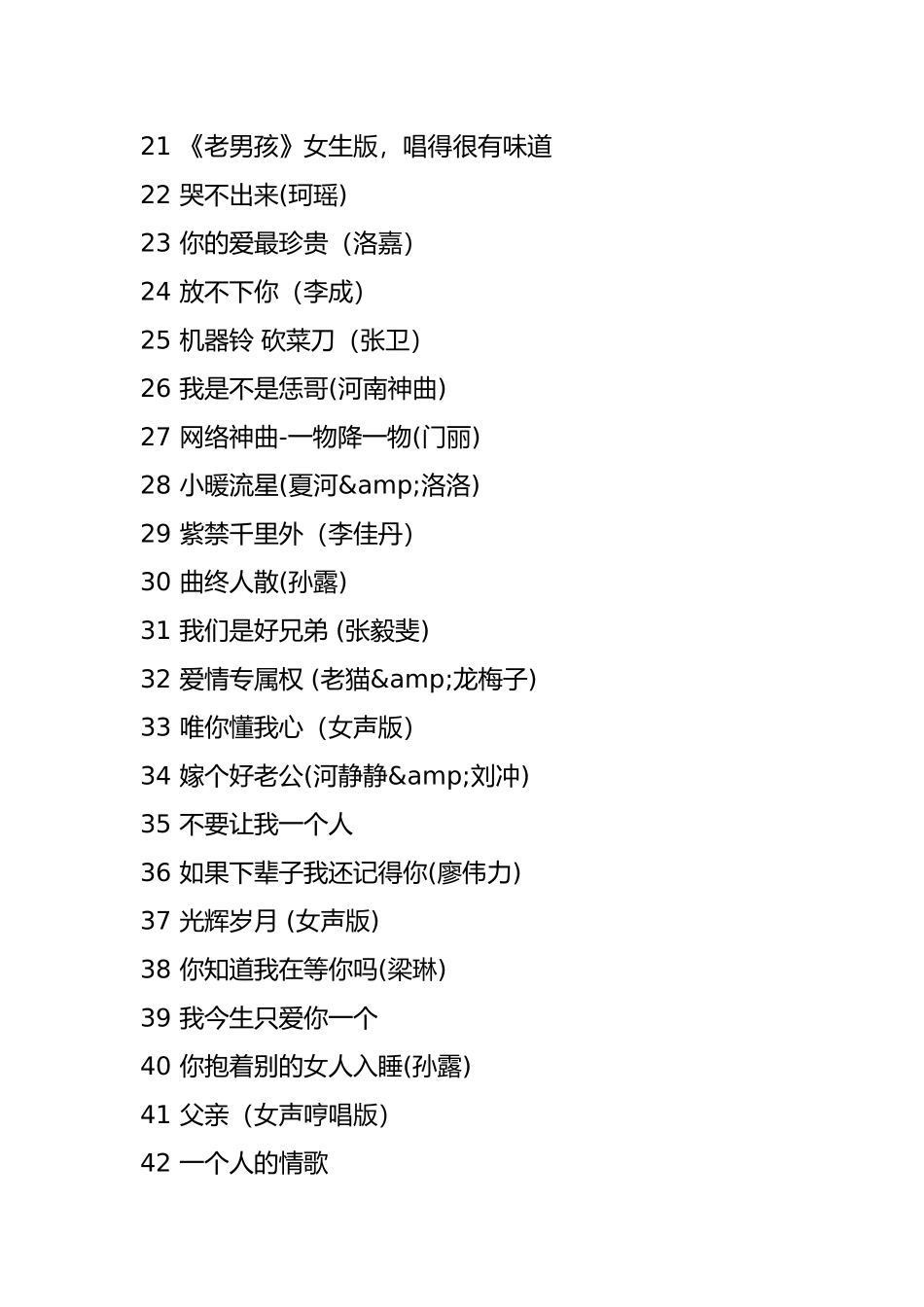 21 《老男孩》女生版，唱得很有味道

22 哭不出来(珂瑶)

23 你的爱最珍贵（洛嘉）

24 放不下你（李成）

25 机器铃 砍菜刀（张卫）

26 我是不是恁哥(河南神曲)

27 网络神曲-一物降一物(门丽)

28 小暖流星(夏河&amp;洛洛)

29 紫禁千里外（李佳丹）

30 曲终人散(孙露)

31 我们是好兄弟 (张毅斐)

32 爱情专属权 (老猫&amp;龙梅子)

33 唯你懂我心（女声版）

34 嫁个好老公(河静静&amp;刘冲)

35 不要让我一个人

36 如果下辈子我还记得你(廖伟力)

37 光辉岁月 (女声版)

38 你知道我在等你吗(梁琳)

39 我今生只爱你一个

40 你抱着别的女人入睡(孙露)

41 父亲（女声哼唱版）

42 一个人的情歌